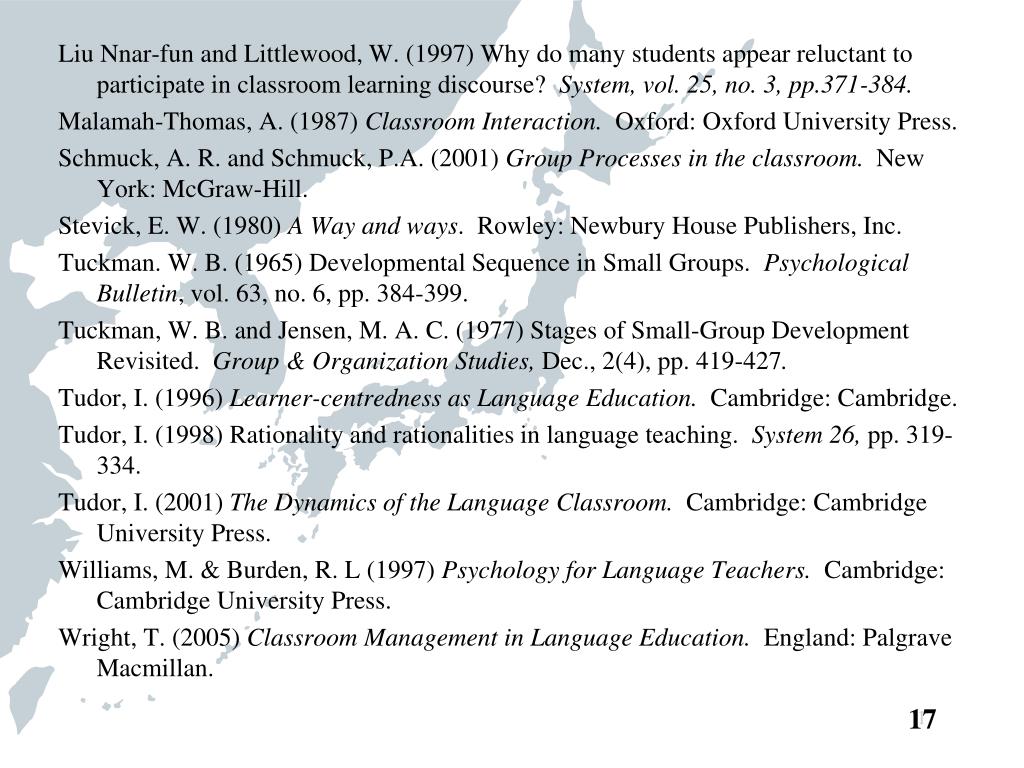 Liu Nnar-fun and Littlewood, W. (1997) Why do many students appear reluctant to participate in classroom learning discourse? System, vol. 25, no. 3, pp.371-384.

Malamah-Thomas, A. (1987) Classroom Interaction. Oxford: Oxford University Press.

Schmuck, A. R. and Schmuck, P.A. (2001) Group Processes in the classroom. New York: McGraw-Hill.

Stevick, E. W. (1980) A Way and ways. Rowley: Newbury House Publishers, Inc.

Tuckman. W. B. (1965) Developmental Sequence in Small Groups. Psychological Bulletin, vol. 63, no. 6, pp. 384-399.

Tuckman, W. B. and Jensen, M. A. C. (1977) Stages of Small-Group Development Revisited. Group & Organization Studies, Dec., 2(4), pp. 419-427.

Tudor, I. (1996) Learner-centredness as Language Education. Cambridge: Cambridge.

Tudor, I. (1998) Rationality and rationalities in language teaching. System 26, pp. 319-334.

Tudor, I. (2001) The Dynamics of the Language Classroom. Cambridge: Cambridge University Press.

Williams, M. & Burden, R. L (1997) Psychology for Language Teachers. Cambridge: Cambridge University Press.

Wright, T. (2005) Classroom Management in Language Education. England: Palgrave Macmillan.

17